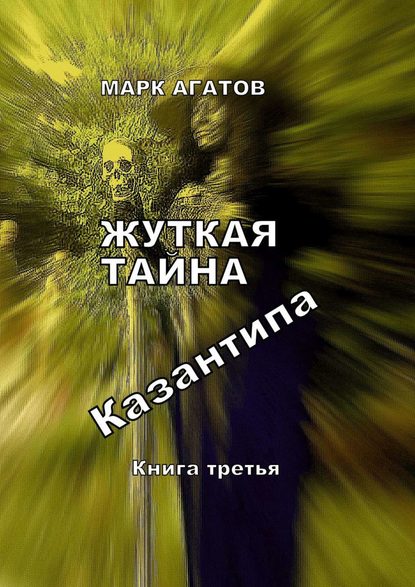 МАРК АГАТОВ

ЖУТКАЯ ТАЙНА

Казантипа

Книга третья